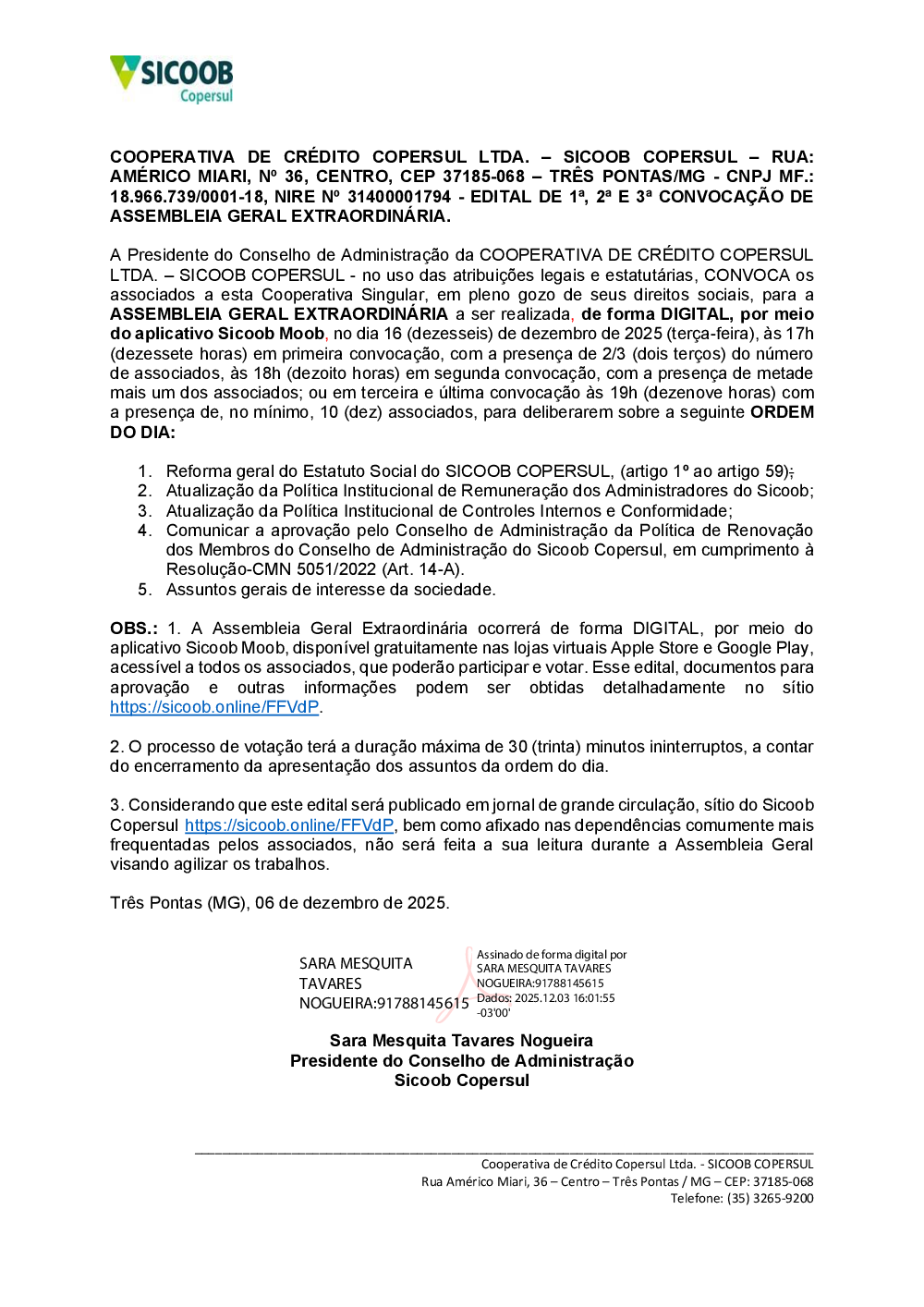 SICOOB
Copersul

COOPERATIVA DE CRÉDITO COPERSUL LTDA. – SICOOB COPERSUL – RUA: AMÉRICO MIARI, Nº 36, CENTRO, CEP 37185-068 – TRÊS PONTAS/MG - CNPJ MF.: 18.966.739/0001-18, NIRE Nº 31400001794 - EDITAL DE 1ª, 2ª E 3ª CONVOCAÇÃO DE ASSEMBLEIA GERAL EXTRAORDINÁRIA.

A Presidente do Conselho de Administração da COOPERATIVA DE CRÉDITO COPERSUL LTDA. – SICOOB COPERSUL - no uso das atribuições legais e estatutárias, CONVOCA os associados a esta Cooperativa Singular, em pleno gozo de seus direitos sociais, para a ASSEMBLEIA GERAL EXTRAORDINÁRIA a ser realizada, de forma DIGITAL, por meio do aplicativo Sicoob Moob, no dia 16 (dezesseis) de dezembro de 2025 (terça-feira), às 17h (dezessete horas) em primeira convocação, com a presença de 2/3 (dois terços) do número de associados, às 18h (dezoito horas) em segunda convocação, com a presença de metade mais um dos associados; ou em terceira e última convocação às 19h (dezenove horas) com a presença de, no mínimo, 10 (dez) associados, para deliberarem sobre a seguinte ORDEM DO DIA:

1. Reforma geral do Estatuto Social do SICOOB COPERSUL, (artigo 1º ao artigo 59);
2. Atualização da Política Institucional de Remuneração dos Administradores do Sicoob;
3. Atualização da Política Institucional de Controles Internos e Conformidade;
4. Comunicar a aprovação pelo Conselho de Administração da Política de Renovação dos Membros do Conselho de Administração do Sicoob Copersul, em cumprimento à Resolução-CMN 5051/2022 (Art. 14-A).
5. Assuntos gerais de interesse da sociedade.

OBS.: 1. A Assembleia Geral Extraordinária ocorrerá de forma DIGITAL, por meio do aplicativo Sicoob Moob, disponível gratuitamente nas lojas virtuais Apple Store e Google Play, acessível a todos os associados, que poderão participar e votar. Esse edital, documentos para aprovação e outras informações podem ser obtidas detalhadamente no sítio https://sicoob.online/FFVdP.

2. O processo de votação terá a duração máxima de 30 (trinta) minutos ininterruptos, a contar do encerramento da apresentação dos assuntos da ordem do dia.

3. Considerando que este edital será publicado em jornal de grande circulação, sítio do Sicoob Copersul https://sicoob.online/FFVdP, bem como afixado nas dependências comumente mais frequentadas pelos associados, não será feita a sua leitura durante a Assembleia Geral visando agilizar os trabalhos.

Três Pontas (MG), 06 de dezembro de 2025.

SARA MESQUITA TAVARES NOGUEIRA:91788145615

Assinado de forma digital por SARA MESQUITA TAVARES NOGUEIRA:91788145615
Dados: 2025.12.03 16:01:55 -03'00'

Sara Mesquita Tavares Nogueira
Presidente do Conselho de Administração
Sicoob Copersul

Cooperativa de Crédito Copersul Ltda. - SICOOB COPERSUL
Rua Américo Miari, 36 – Centro – Três Pontas / MG – CEP: 37185-068
Telefone: (35) 3265-9200